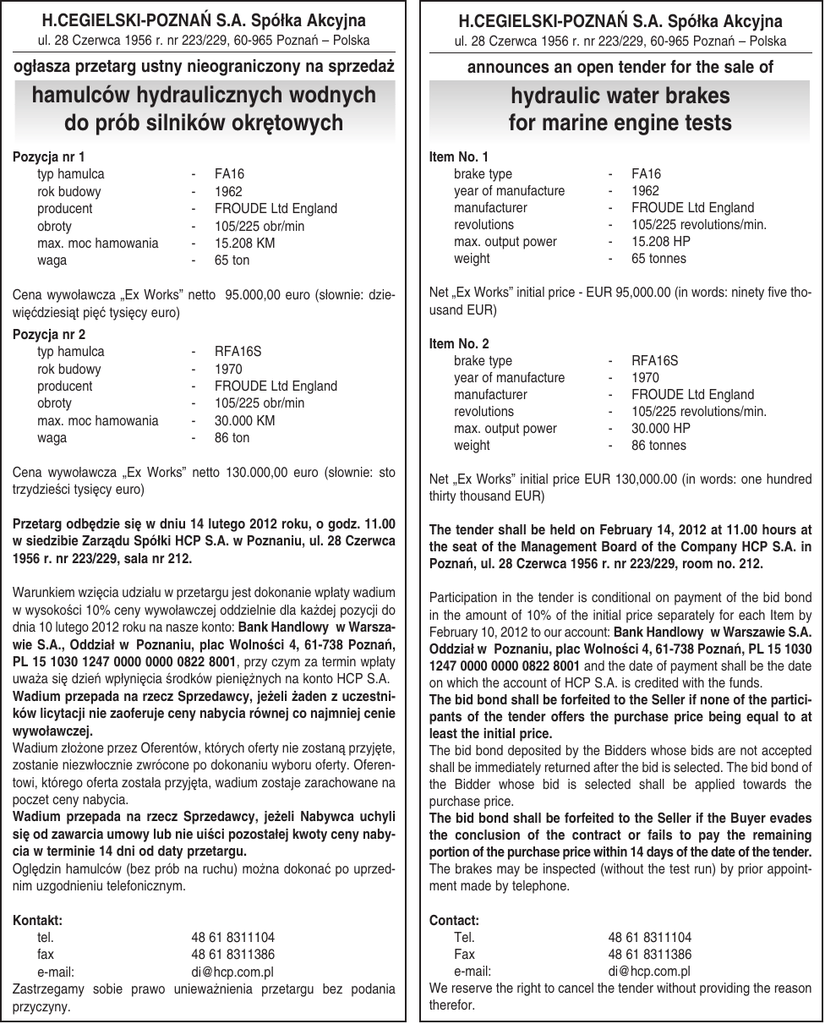 H.CEGIELSKI-POZNAŃ S.A. Spółka Akcyjna
ul. 28 Czerwca 1956 r. nr 223/229, 60-965 Poznań – Polska

ogłasza przetarg ustny nieograniczony na sprzedaż

hamulców hydraulicznych wodnych do prób silników okrętowych

Pozycja nr 1
typ hamulca - FA16
rok budowy - 1962
producent - FROUDE Ltd England
obroty - 105/225 obr/min
max. moc hamowania - 15.208 KM
waga - 65 ton

Cena wywoławcza „Ex Works" netto 95.000,00 euro (słownie: dziewięćdziesiąt pięć tysięcy euro)

Pozycja nr 2
typ hamulca - RFA16S
rok budowy - 1970
producent - FROUDE Ltd England
obroty - 105/225 obr/min
max. moc hamowania - 30.000 KM
waga - 86 ton

Cena wywoławcza „Ex Works" netto 130.000,00 euro (słownie: sto trzydzieści tysięcy euro)

Przetarg odbędzie się w dniu 14 lutego 2012 roku, o godz. 11.00 w siedzibie Zarządu Spółki HCP S.A. w Poznaniu, ul. 28 Czerwca 1956 r. nr 223/229, sala nr 212.

Warunkiem wzięcia udziału w przetargu jest dokonanie wpłaty wadium w wysokości 10% ceny wywoławczej oddzielnie dla każdej pozycji do dnia 10 lutego 2012 roku na nasze konto: Bank Handlowy w Warszawie S.A., Oddział w Poznaniu, plac Wolności 4, 61-738 Poznań, PL 15 1030 1247 0000 0000 0822 8001, przy czym za termin wpłaty uważa się dzień wpłynięcia środków pieniężnych na konto HCP S.A.
Wadium przepada na rzecz Sprzedawcy, jeżeli żaden z uczestników licytacji nie zaoferuje ceny nabycia równej co najmniej cenie wywoławczej.
Wadium złożone przez Oferentów, których oferty nie zostaną przyjęte, zostanie niezwłocznie zwrócone po dokonaniu wyboru oferty. Oferentowi, którego oferta została przyjęta, wadium zostaje zarachowane na poczet ceny nabycia.
Wadium przepada na rzecz Sprzedawcy, jeżeli Nabywca uchyli się od zawarcia umowy lub nie uiści pozostałej kwoty ceny nabycia w terminie 14 dni od daty przetargu.
Oględzin hamulców (bez prób na ruchu) można dokonać po uprzednim uzgodnieniu telefonicznym.

Kontakt:
tel. 48 61 8311104
fax 48 61 8311386
e-mail: di@hcp.com.pl
Zastrzegamy sobie prawo unieważnienia przetargu bez podania przyczyny.

H.CEGIELSKI-POZNAŃ S.A. Spółka Akcyjna
ul. 28 Czerwca 1956 r. nr 223/229, 60-965 Poznań – Polska

announces an open tender for the sale of

hydraulic water brakes for marine engine tests

Item No. 1
brake type - FA16
year of manufacture - 1962
manufacturer - FROUDE Ltd England
revolutions - 105/225 revolutions/min.
max. output power - 15.208 HP
weight - 65 tonnes

Net „Ex Works" initial price - EUR 95,000.00 (in words: ninety five thousand EUR)

Item No. 2
brake type - RFA16S
year of manufacture - 1970
manufacturer - FROUDE Ltd England
revolutions - 105/225 revolutions/min.
max. output power - 30.000 HP
weight - 86 tonnes

Net „Ex Works" initial price EUR 130,000.00 (in words: one hundred thirty thousand EUR)

The tender shall be held on February 14, 2012 at 11.00 hours at the seat of the Management Board of the Company HCP S.A. in Poznań, ul. 28 Czerwca 1956 r. nr 223/229, room no. 212.

Participation in the tender is conditional on payment of the bid bond in the amount of 10% of the initial price separately for each Item by February 10, 2012 to our account: Bank Handlowy w Warszawie S.A. Oddział w Poznaniu, plac Wolności 4, 61-738 Poznań, PL 15 1030 1247 0000 0000 0822 8001 and the date of payment shall be the date on which the account of HCP S.A. is credited with the funds.
The bid bond shall be forfeited to the Seller if none of the participants of the tender offers the purchase price being equal to at least the initial price.
The bid bond deposited by the Bidders whose bids are not accepted shall be immediately returned after the bid is selected. The bid bond of the Bidder whose bid is selected shall be applied towards the purchase price.
The bid bond shall be forfeited to the Seller if the Buyer evades the conclusion of the contract or fails to pay the remaining portion of the purchase price within 14 days of the date of the tender.
The brakes may be inspected (without the test run) by prior appointment made by telephone.

Contact:
Tel. 48 61 8311104
Fax 48 61 8311386
e-mail: di@hcp.com.pl
We reserve the right to cancel the tender without providing the reason therefor.